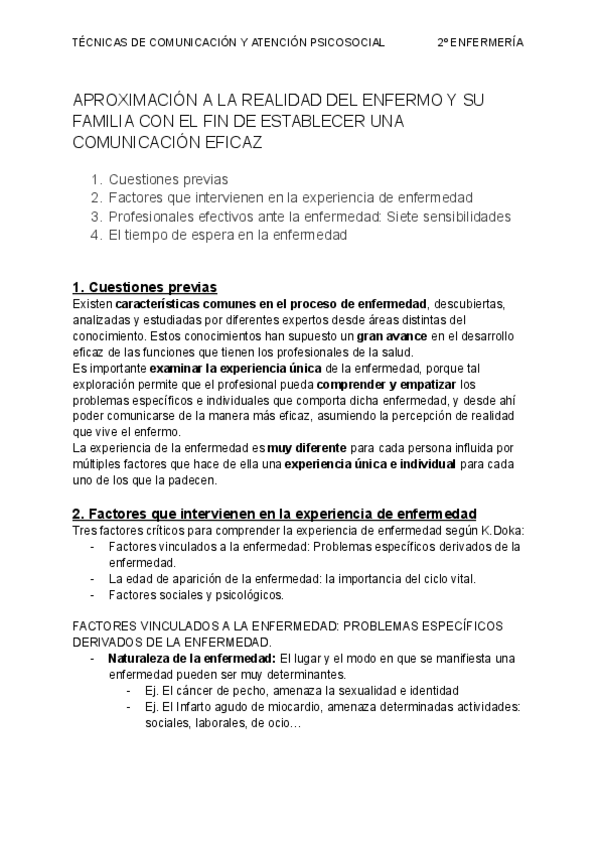 TÉCNICAS DE COMUNICACIÓN Y ATENCIÓN PSICOSOCIAL 2º ENFERMERÍA

APROXIMACIÓN A LA REALIDAD DEL ENFERMO Y SU FAMILIA CON EL FIN DE ESTABLECER UNA COMUNICACIÓN EFICAZ

1. Cuestiones previas
2. Factores que intervienen en la experiencia de enfermedad
3. Profesionales efectivos ante la enfermedad: Siete sensibilidades
4. El tiempo de espera en la enfermedad

1. Cuestiones previas
Existen características comunes en el proceso de enfermedad, descubiertas, analizadas y estudiadas por diferentes expertos desde áreas distintas del conocimiento. Estos conocimientos han supuesto un gran avance en el desarrollo eficaz de las funciones que tienen los profesionales de la salud.
Es importante examinar la experiencia única de la enfermedad, porque tal exploración permite que el profesional pueda comprender y empatizar los problemas específicos e individuales que comporta dicha enfermedad, y desde ahí poder comunicarse de la manera más eficaz, asumiendo la percepción de realidad que vive el enfermo.
La experiencia de la enfermedad es muy diferente para cada persona influida por múltiples factores que hace de ella una experiencia única e individual para cada uno de los que la padecen.

2. Factores que intervienen en la experiencia de enfermedad
Tres factores críticos para comprender la experiencia de enfermedad según K.Doka:
- Factores vinculados a la enfermedad: Problemas específicos derivados de la enfermedad.
- La edad de aparición de la enfermedad: la importancia del ciclo vital.
- Factores sociales y psicológicos.

FACTORES VINCULADOS A LA ENFERMEDAD: PROBLEMAS ESPECÍFICOS DERIVADOS DE LA ENFERMEDAD.
- Naturaleza de la enfermedad: El lugar y el modo en que se manifiesta una enfermedad pueden ser muy determinantes.
 - Ej. El cáncer de pecho, amenaza la sexualidad e identidad
 - Ej. El Infarto agudo de miocardio, amenaza determinadas actividades: sociales, laborales, de ocio…